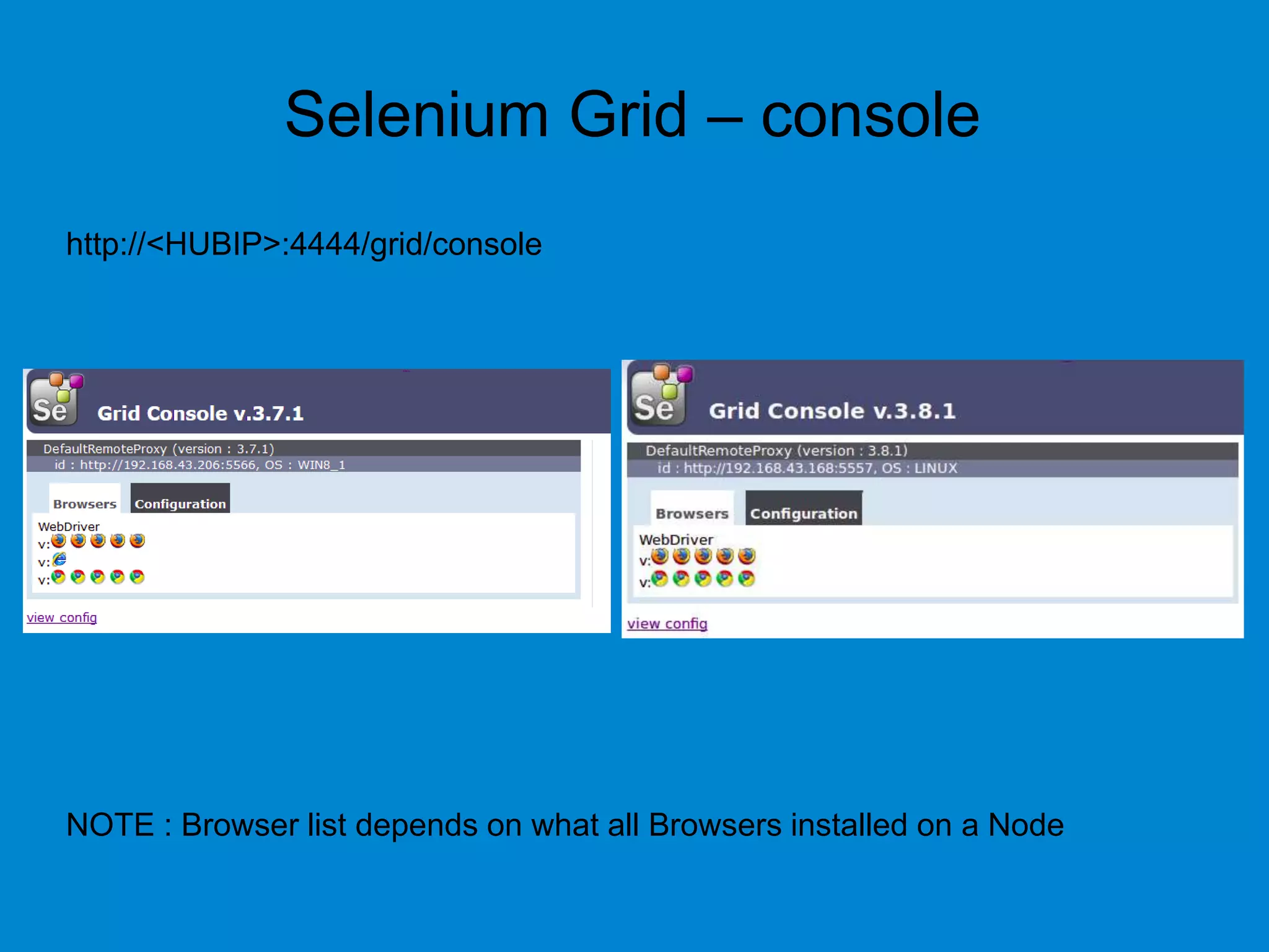 Selenium Grid – console

http://<HUBIP>:4444/grid/console

Se Grid Console v.3.7.1

DefaultRemoteProxy (version : 3.7.1)
id : http://192.168.43.206:5566, OS : WIN8_1

Browsers Configuration

WebDriver
v:
v:
v:

view config

Se Grid Console v.3.8.1

DefaultRemoteProxy (version : 3.8.1)
id : http://192.168.43.168:5557, OS : LINUX

Browsers Configuration

WebDriver
v:
v:

view config

NOTE : Browser list depends on what all Browsers installed on a Node